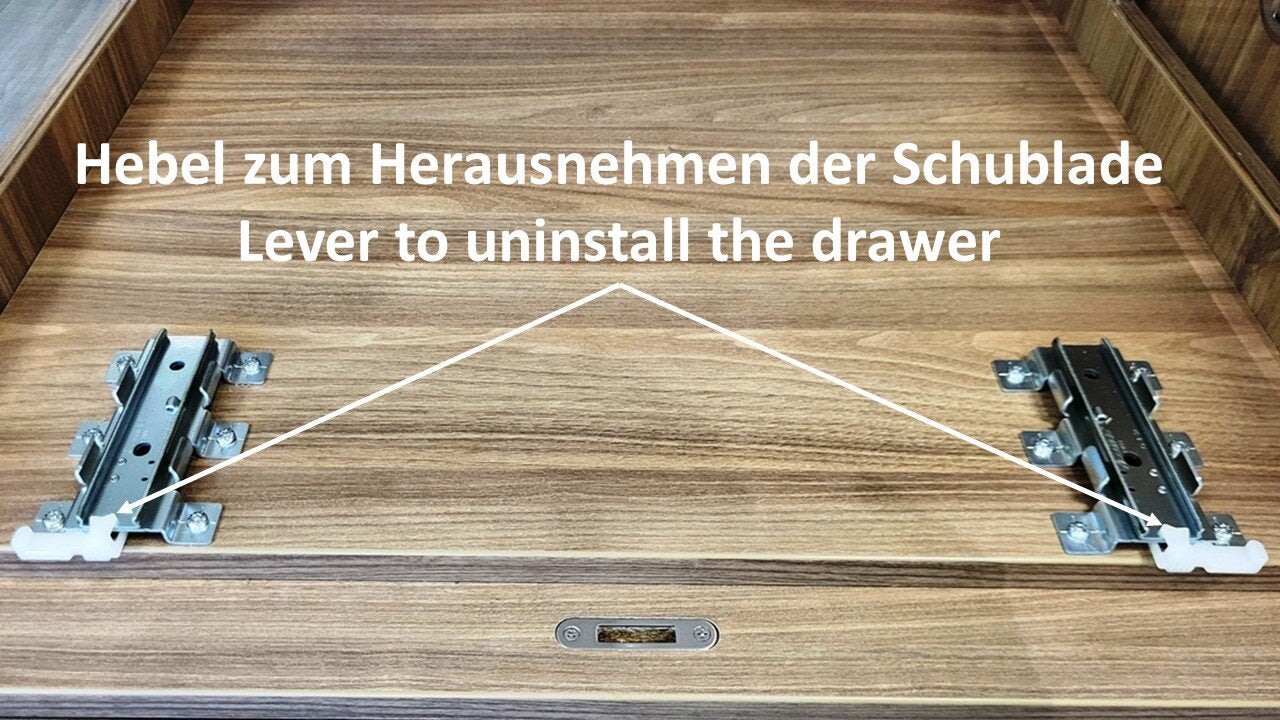 Hebel zum Herausnehmen der Schublade
Lever to uninstall the drawer